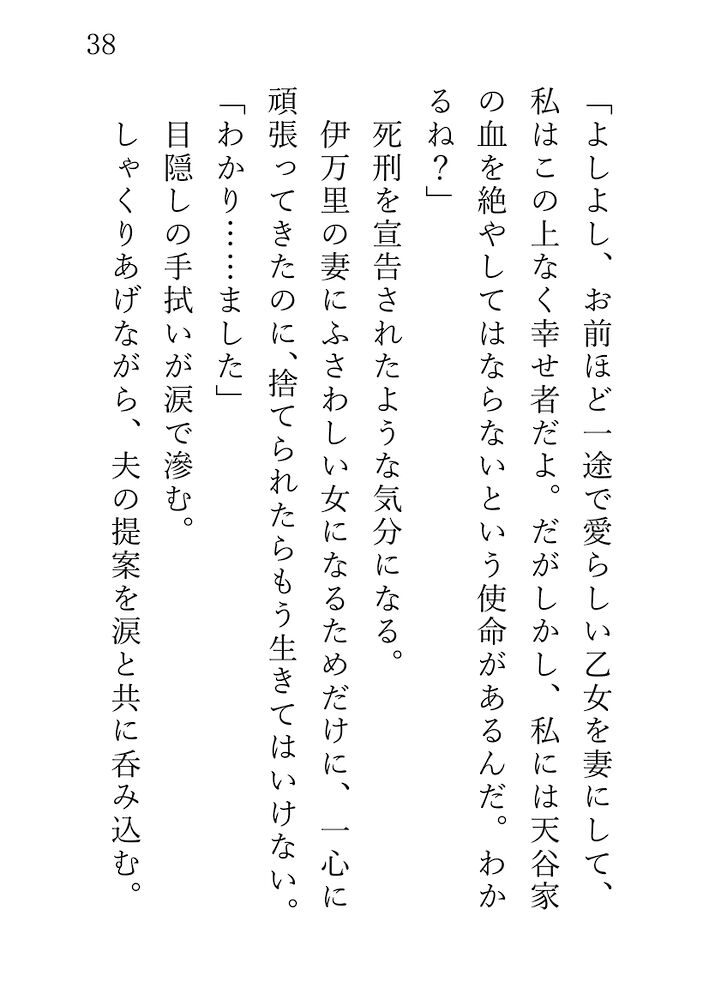 38

「よしよし、お前ほど一途で愛らしい乙女を妻にして、私はこの上なく幸せ者だよ。だがしかし、私には天谷家の血を絶やしてはならないという使命があるんだ。わかるね？」

死刑を宣告されたような気分になる。

伊万里の妻にふさわしい女になるためだけに、一心に頑張ってきたのに、捨てられたらもう生きてはいけない。

「わかり……ました」

目隠しの手拭いが涙で滲む。

しゃくりあげながら、夫の提案を涙と共に呑み込む。